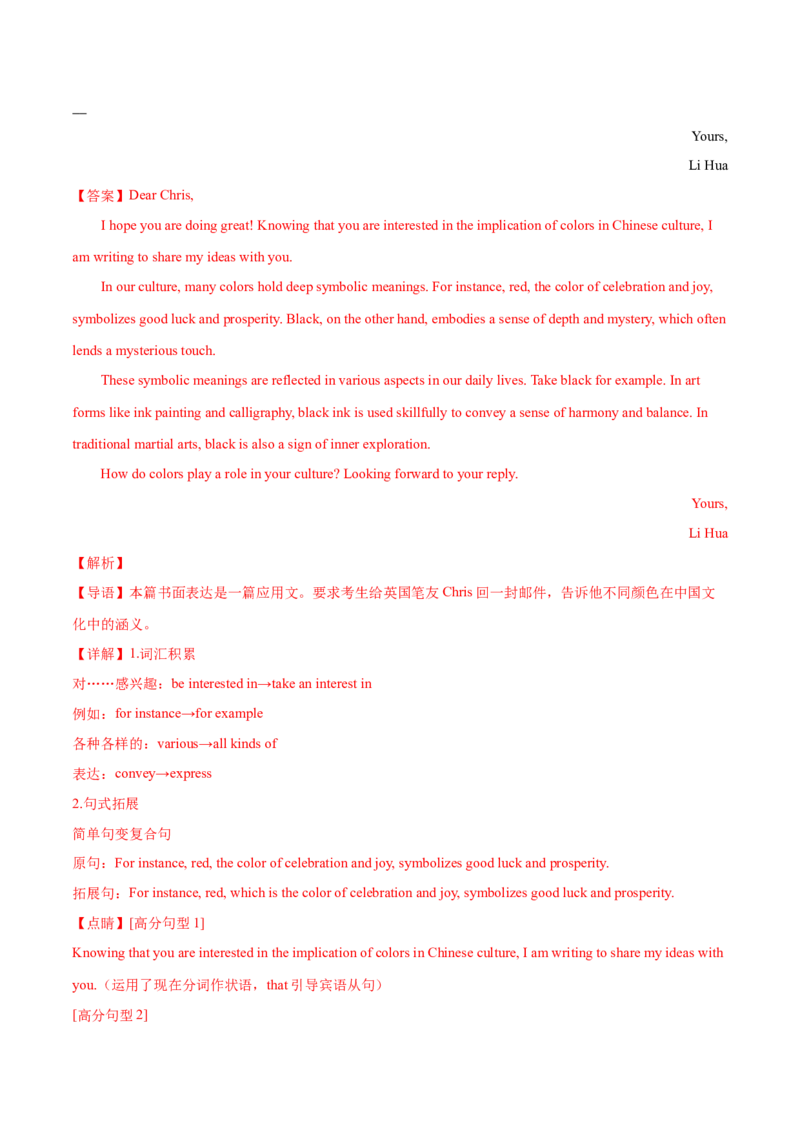 —

Yours,

Li Hua

【答案】Dear Chris,

I hope you are doing great! Knowing that you are interested in the implication of colors in Chinese culture, I am writing to share my ideas with you.

In our culture, many colors hold deep symbolic meanings. For instance, red, the color of celebration and joy, symbolizes good luck and prosperity. Black, on the other hand, embodies a sense of depth and mystery, which often lends a mysterious touch.

These symbolic meanings are reflected in various aspects in our daily lives. Take black for example. In art forms like ink painting and calligraphy, black ink is used skillfully to convey a sense of harmony and balance. In traditional martial arts, black is also a sign of inner exploration.

How do colors play a role in your culture? Looking forward to your reply.

Yours,

Li Hua

【解析】

【导语】本篇书面表达是一篇应用文。要求考生给英国笔友Chris回一封邮件，告诉他不同颜色在中国文化中的涵义。

【详解】1.词汇积累

对……感兴趣：be interested in→take an interest in

例如：for instance→for example

各种各样的：various→all kinds of

表达：convey→express

2.句式拓展

简单句变复合句

原句：For instance, red, the color of celebration and joy, symbolizes good luck and prosperity.

拓展句：For instance, red, which is the color of celebration and joy, symbolizes good luck and prosperity.

【点睛】[高分句型1]

Knowing that you are interested in the implication of colors in Chinese culture, I am writing to share my ideas with you.（运用了现在分词作状语，that引导宾语从句）

[高分句型2]